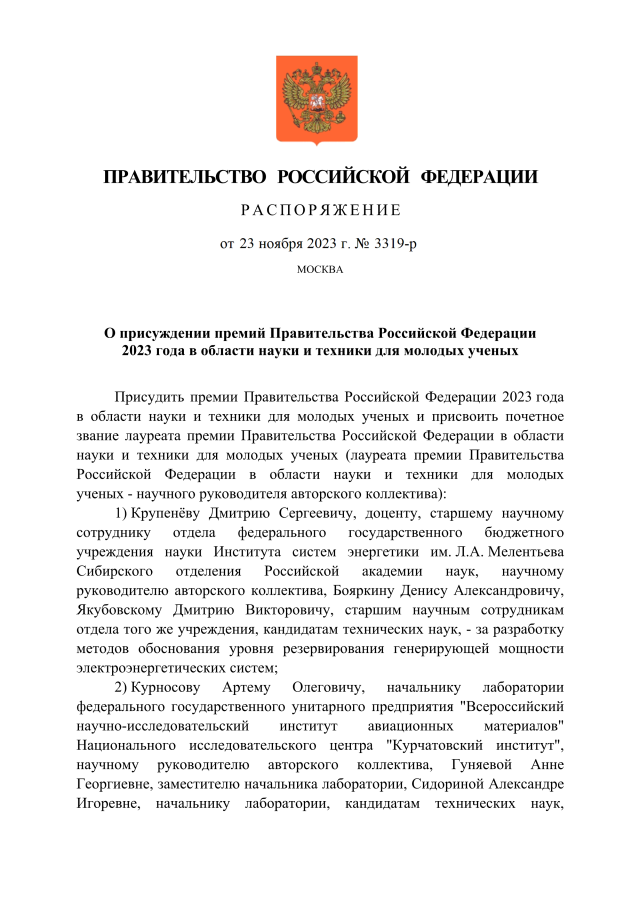 ПРАВИТЕЛЬСТВО РОССИЙСКОЙ ФЕДЕРАЦИИ

РАСПОРЯЖЕНИЕ

от 23 ноября 2023 г. № 3319-р

МОСКВА

О присуждении премий Правительства Российской Федерации 2023 года в области науки и техники для молодых ученых

Присудить премии Правительства Российской Федерации 2023 года в области науки и техники для молодых ученых и присвоить почетное звание лауреата премии Правительства Российской Федерации в области науки и техники для молодых ученых (лауреата премии Правительства Российской Федерации в области науки и техники для молодых ученых - научного руководителя авторского коллектива):

1) Крупенёву Дмитрию Сергеевичу, доценту, старшему научному сотруднику отдела федерального государственного бюджетного учреждения науки Института систем энергетики им. Л.А. Мелентьева Сибирского отделения Российской академии наук, научному руководителю авторского коллектива, Бояркину Денису Александровичу, Якубовскому Дмитрию Викторовичу, старшим научным сотрудникам отдела того же учреждения, кандидатам технических наук, - за разработку методов обоснования уровня резервирования генерирующей мощности электроэнергетических систем;

2) Курносову Артему Олеговичу, начальнику лаборатории федерального государственного унитарного предприятия "Всероссийский научно-исследовательский институт авиационных материалов" Национального исследовательского центра "Курчатовский институт", научному руководителю авторского коллектива, Гуняевой Анне Георгиевне, заместителю начальника лаборатории, Сидориной Александре Игоревне, начальнику лаборатории, кандидатам технических наук,